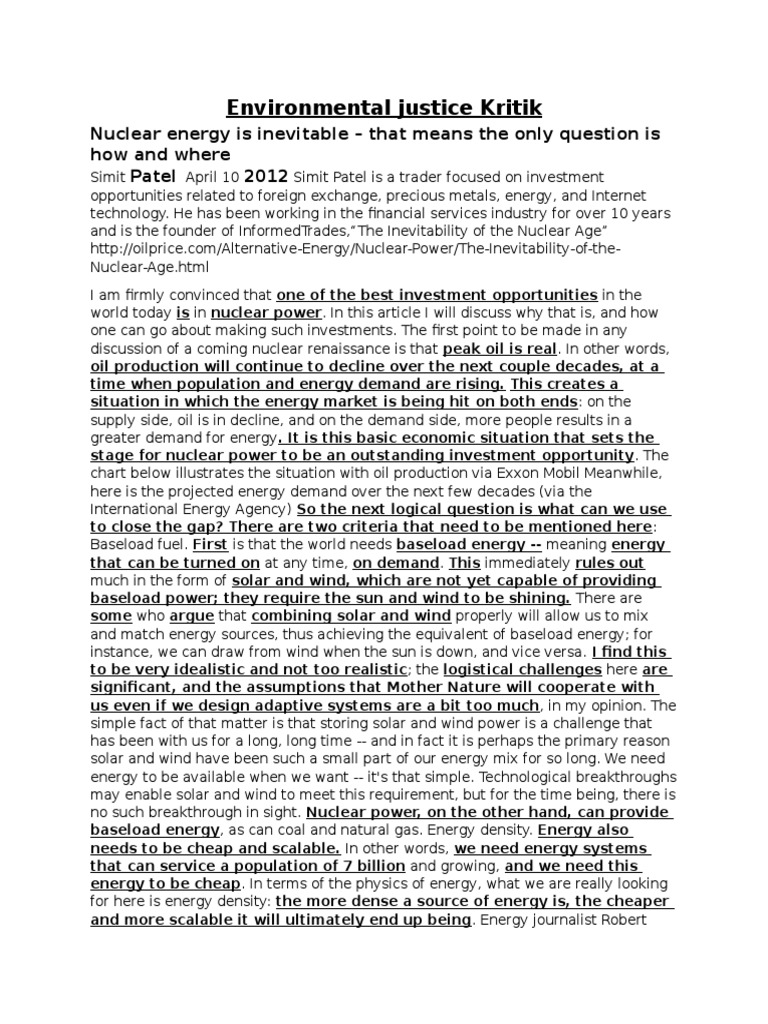 Environmental justice Kritik

Nuclear energy is inevitable – that means the only question is how and where

Simit Patel April 10 2012 Simit Patel is a trader focused on investment opportunities related to foreign exchange, precious metals, energy, and Internet technology. He has been working in the financial services industry for over 10 years and is the founder of InformedTrades,"The Inevitability of the Nuclear Age" http://oilprice.com/Alternative-Energy/Nuclear-Power/The-Inevitability-of-the-Nuclear-Age.html

I am firmly convinced that one of the best investment opportunities in the world today is in nuclear power. In this article I will discuss why that is, and how one can go about making such investments. The first point to be made in any discussion of a coming nuclear renaissance is that peak oil is real. In other words, oil production will continue to decline over the next couple decades, at a time when population and energy demand are rising. This creates a situation in which the energy market is being hit on both ends: on the supply side, oil is in decline, and on the demand side, more people results in a greater demand for energy. It is this basic economic situation that sets the stage for nuclear power to be an outstanding investment opportunity. The chart below illustrates the situation with oil production via Exxon Mobil Meanwhile, here is the projected energy demand over the next few decades (via the International Energy Agency) So the next logical question is what can we use to close the gap? There are two criteria that need to be mentioned here: Baseload fuel. First is that the world needs baseload energy -- meaning energy that can be turned on at any time, on demand. This immediately rules out much in the form of solar and wind, which are not yet capable of providing baseload power; they require the sun and wind to be shining. There are some who argue that combining solar and wind properly will allow us to mix and match energy sources, thus achieving the equivalent of baseload energy; for instance, we can draw from wind when the sun is down, and vice versa. I find this to be very idealistic and not too realistic; the logistical challenges here are significant, and the assumptions that Mother Nature will cooperate with us even if we design adaptive systems are a bit too much, in my opinion. The simple fact of that matter is that storing solar and wind power is a challenge that has been with us for a long, long time -- and in fact it is perhaps the primary reason solar and wind have been such a small part of our energy mix for so long. We need energy to be available when we want -- it's that simple. Technological breakthroughs may enable solar and wind to meet this requirement, but for the time being, there is no such breakthrough in sight. Nuclear power, on the other hand, can provide baseload energy, as can coal and natural gas. Energy density. Energy also needs to be cheap and scalable. In other words, we need energy systems that can service a population of 7 billion and growing, and we need this energy to be cheap. In terms of the physics of energy, what we are really looking for here is energy density: the more dense a source of energy is, the cheaper and more scalable it will ultimately end up being. Energy journalist Robert